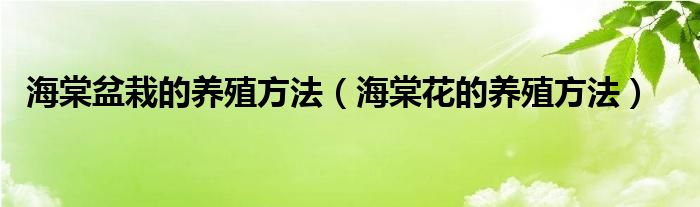 海棠盆栽的养殖方法（海棠花的养殖方法）